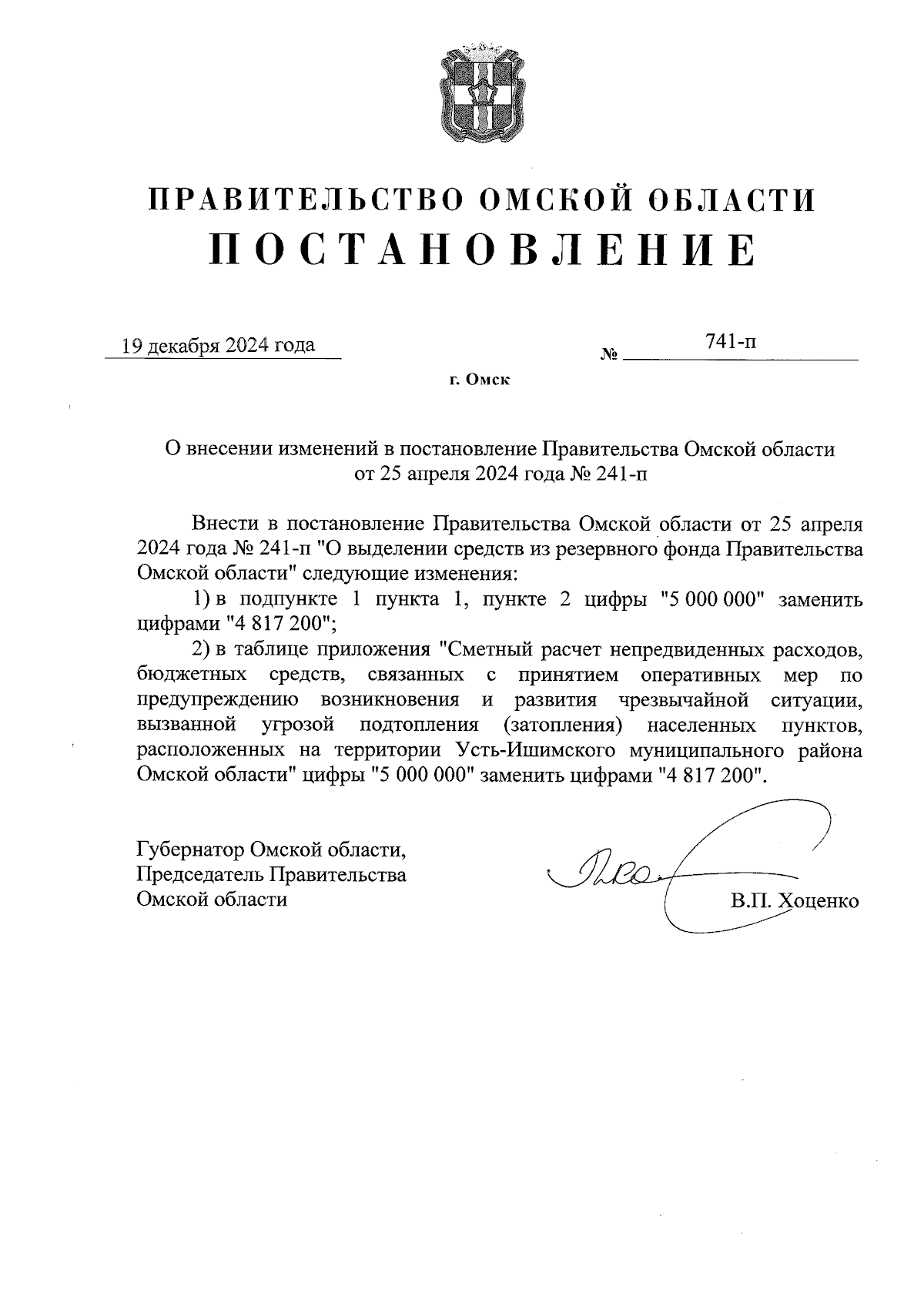 ПРАВИТЕЛЬСТВО ОМСКОЙ ОБЛАСТИ
ПОСТАНОВЛЕНИЕ

19 декабря 2024 года № 741-п

г. Омск

О внесении изменений в постановление Правительства Омской области от 25 апреля 2024 года № 241-п

Внести в постановление Правительства Омской области от 25 апреля 2024 года № 241-п "О выделении средств из резервного фонда Правительства Омской области" следующие изменения:

1) в подпункте 1 пункта 1, пункте 2 цифры "5 000 000" заменить цифрами "4 817 200";

2) в таблице приложения "Сметный расчет непредвиденных расходов, бюджетных средств, связанных с принятием оперативных мер по предупреждению возникновения и развития чрезвычайной ситуации, вызванной угрозой подтопления (затопления) населенных пунктов, расположенных на территории Усть-Ишимского муниципального района Омской области" цифры "5 000 000" заменить цифрами "4 817 200".

Губернатор Омской области,
Председатель Правительства
Омской области В.П. Хоценко